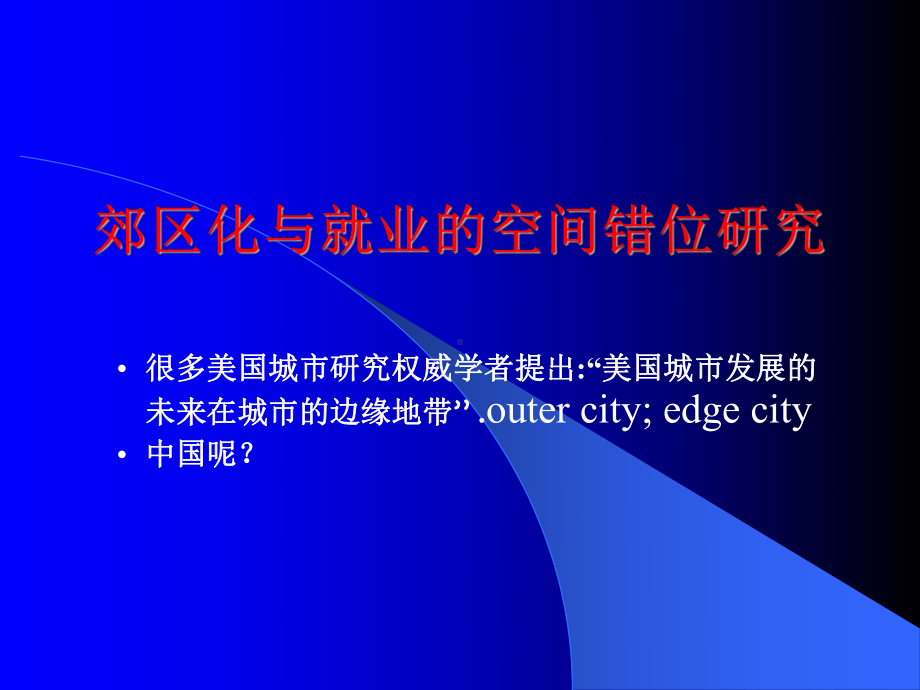 郊区化与就业的空间错位研究

• 很多美国城市研究权威学者提出:“美国城市发展的未来在城市的边缘地带’’.outer city; edge city
• 中国呢？